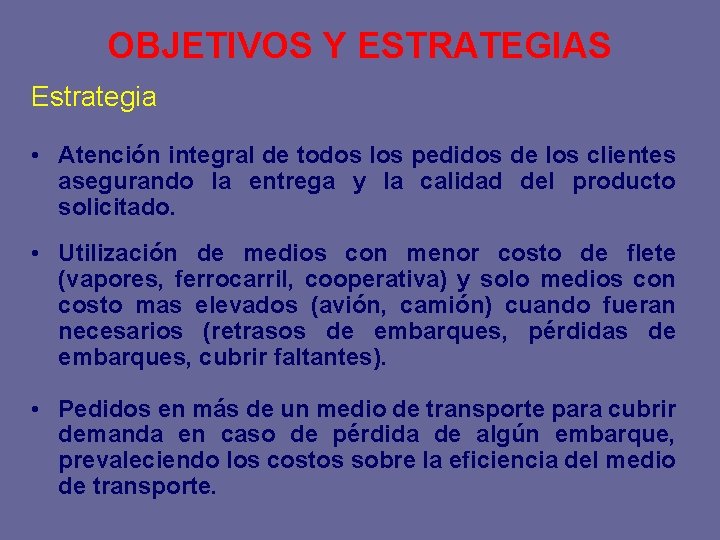 OBJETIVOS Y ESTRATEGIAS

Estrategia

• Atención integral de todos los pedidos de los clientes asegurando la entrega y la calidad del producto solicitado.

• Utilización de medios con menor costo de flete (vapores, ferrocarril, cooperativa) y solo medios con costo mas elevados (avión, camión) cuando fueran necesarios (retrasos de embarques, pérdidas de embarques, cubrir faltantes).

• Pedidos en más de un medio de transporte para cubrir demanda en caso de pérdida de algún embarque, prevaleciendo los costos sobre la eficiencia del medio de transporte.